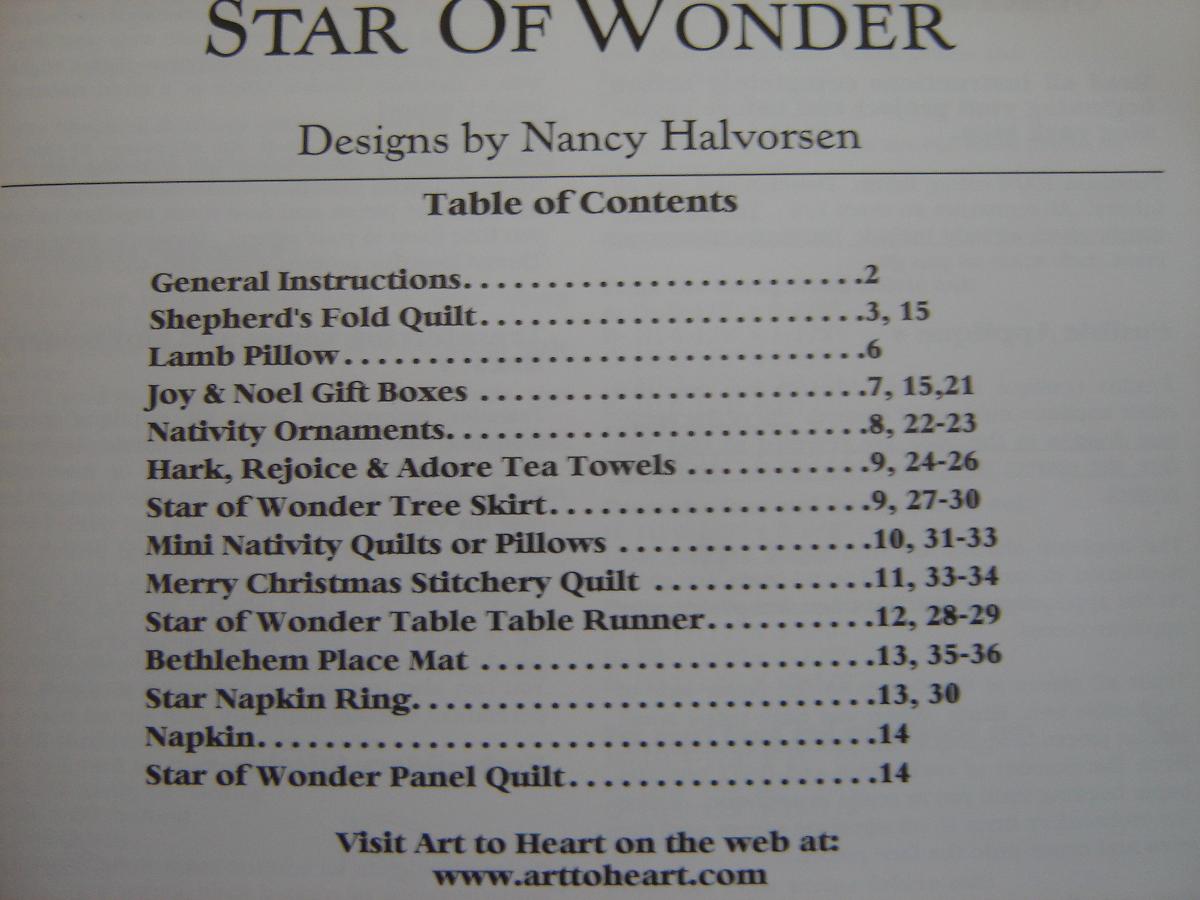 STAR OF WONDER

Designs by Nancy Halvorsen

Table of Contents

General Instructions 2
Shepherd's Fold Quilt 3, 15
Lamb Pillow 6
Joy & Noel Gift Boxes 7, 15,21
Nativity Ornaments 8, 22-23
Hark, Rejoice & Adore Tea Towels 9, 24-26
Star of Wonder Tree Skirt 9, 27-30
Mini Nativity Quilts or Pillows 10, 31-33
Merry Christmas Stitchery Quilt 11, 33-34
Star of Wonder Table Table Runner 12, 28-29
Bethlehem Place Mat 13, 35-36
Star Napkin Ring 13, 30
Napkin 14
Star of Wonder Panel Quilt 14

Visit Art to Heart on the web at:
www.arttoheart.com